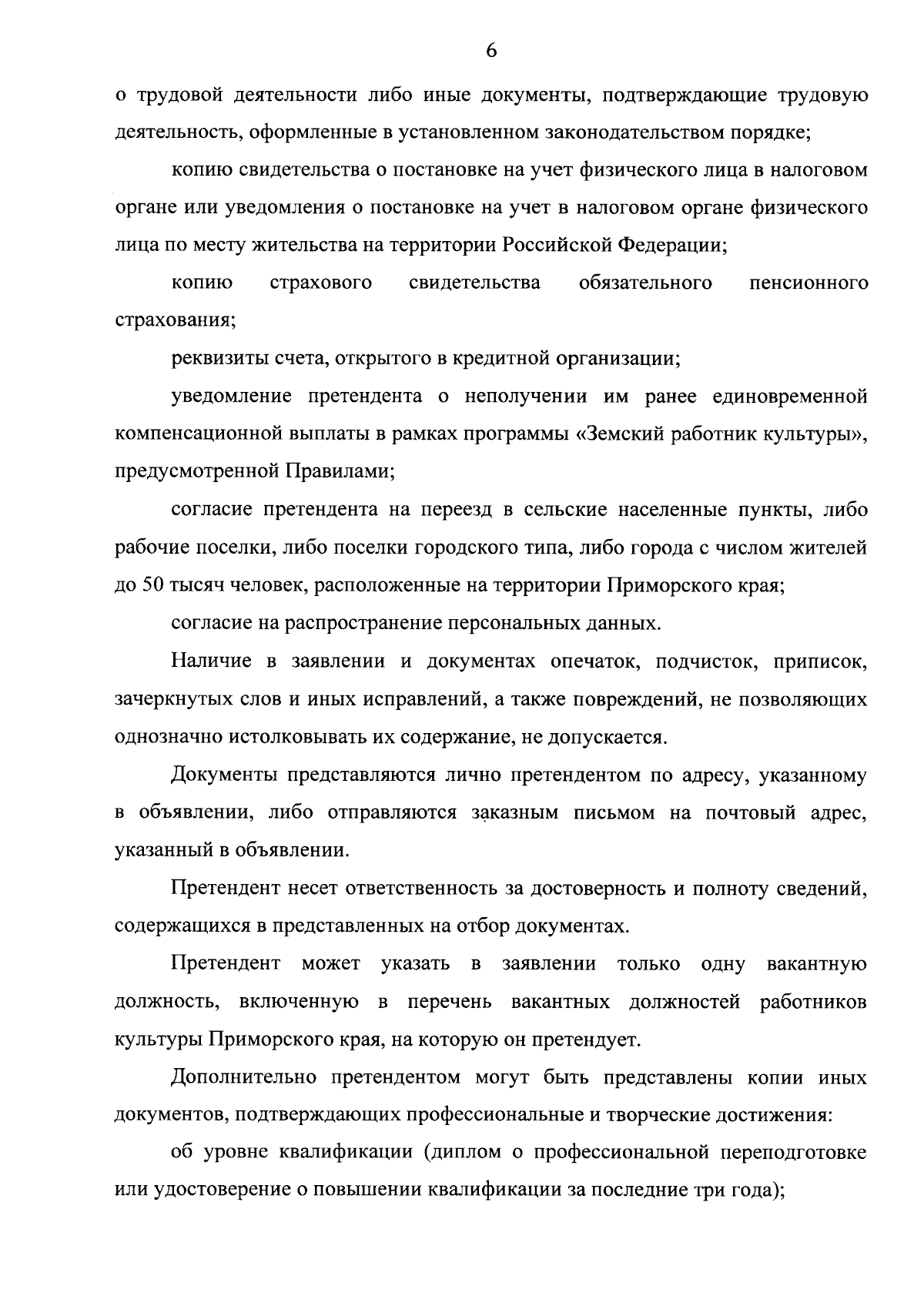 6

о трудовой деятельности либо иные документы, подтверждающие трудовую деятельность, оформленные в установленном законодательством порядке;

копию свидетельства о постановке на учет физического лица в налоговом органе или уведомления о постановке на учет в налоговом органе физического лица по месту жительства на территории Российской Федерации;

копию страхового свидетельства обязательного пенсионного страхования;

реквизиты счета, открытого в кредитной организации;

уведомление претендента о неполучении им ранее единовременной компенсационной выплаты в рамках программы «Земский работник культуры», предусмотренной Правилами;

согласие претендента на переезд в сельские населенные пункты, либо рабочие поселки, либо поселки городского типа, либо города с числом жителей до 50 тысяч человек, расположенные на территории Приморского края;

согласие на распространение персональных данных.

Наличие в заявлении и документах опечаток, подчисток, приписок, зачеркнутых слов и иных исправлений, а также повреждений, не позволяющих однозначно истолковывать их содержание, не допускается.

Документы представляются лично претендентом по адресу, указанному в объявлении, либо отправляются заказным письмом на почтовый адрес, указанный в объявлении.

Претендент несет ответственность за достоверность и полноту сведений, содержащихся в представленных на отбор документах.

Претендент может указать в заявлении только одну вакантную должность, включенную в перечень вакантных должностей работников культуры Приморского края, на которую он претендует.

Дополнительно претендентом могут быть представлены копии иных документов, подтверждающих профессиональные и творческие достижения:

об уровне квалификации (диплом о профессиональной переподготовке или удостоверение о повышении квалификации за последние три года);